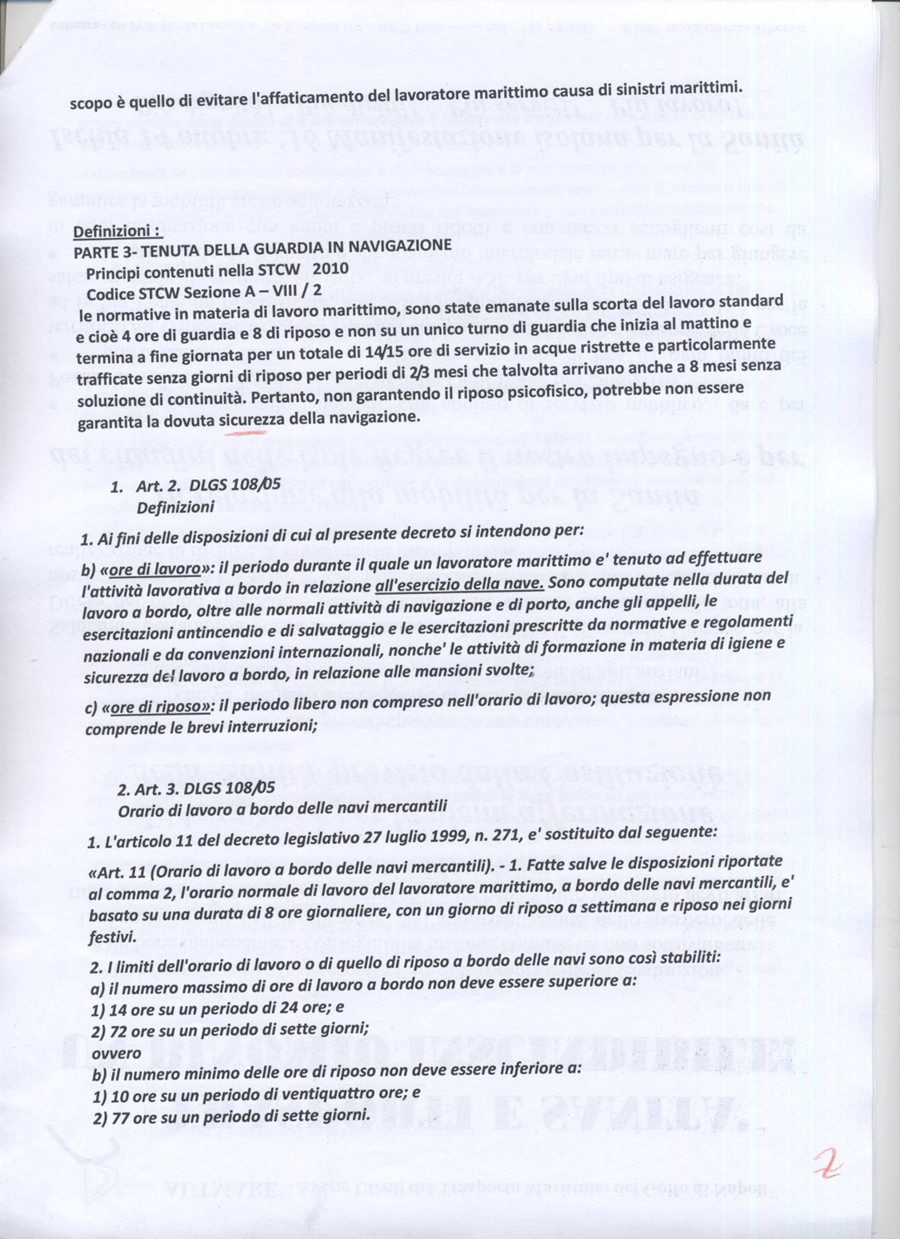 scopo è quello di evitare l'affaticamento del lavoratore marittimo causa di sinistri marittimi.

Definizioni :
PARTE 3- TENUTA DELLA GUARDIA IN NAVIGAZIONE
Principi contenuti nella STCW 2010
Codice STCW Sezione A – VIII / 2
le normative in materia di lavoro marittimo, sono state emanate sulla scorta del lavoro standard e cioè 4 ore di guardia e 8 di riposo e non su un unico turno di guardia che inizia al mattino e termina a fine giornata per un totale di 14/15 ore di servizio in acque ristrette e particolarmente trafficate senza giorni di riposo per periodi di 2/3 mesi che talvolta arrivano anche a 8 mesi senza soluzione di continuità. Pertanto, non garantendo il riposo psicofisico, potrebbe non essere garantita la dovuta sicurezza della navigazione.

1. Art. 2. DLGS 108/05
Definizioni

1. Ai fini delle disposizioni di cui al presente decreto si intendono per:

b) «ore di lavoro»: il periodo durante il quale un lavoratore marittimo e' tenuto ad effettuare l'attività lavorativa a bordo in relazione all'esercizio della nave. Sono computate nella durata del lavoro a bordo, oltre alle normali attività di navigazione e di porto, anche gli appelli, le esercitazioni antincendio e di salvataggio e le esercitazioni prescritte da normative e regolamenti nazionali e da convenzioni internazionali, nonche' le attività di formazione in materia di igiene e sicurezza del lavoro a bordo, in relazione alle mansioni svolte;

c) «ore di riposo»: il periodo libero non compreso nell'orario di lavoro; questa espressione non comprende le brevi interruzioni;

2. Art. 3. DLGS 108/05
Orario di lavoro a bordo delle navi mercantili

1. L'articolo 11 del decreto legislativo 27 luglio 1999, n. 271, e' sostituito dal seguente:

«Art. 11 (Orario di lavoro a bordo delle navi mercantili). - 1. Fatte salve le disposizioni riportate al comma 2, l'orario normale di lavoro del lavoratore marittimo, a bordo delle navi mercantili, e' basato su una durata di 8 ore giornaliere, con un giorno di riposo a settimana e riposo nei giorni festivi.

2. I limiti dell'orario di lavoro o di quello di riposo a bordo delle navi sono così stabiliti:
a) il numero massimo di ore di lavoro a bordo non deve essere superiore a:
1) 14 ore su un periodo di 24 ore; e
2) 72 ore su un periodo di sette giorni;
ovvero
b) il numero minimo delle ore di riposo non deve essere inferiore a:
1) 10 ore su un periodo di ventiquattro ore; e
2) 77 ore su un periodo di sette giorni.

2